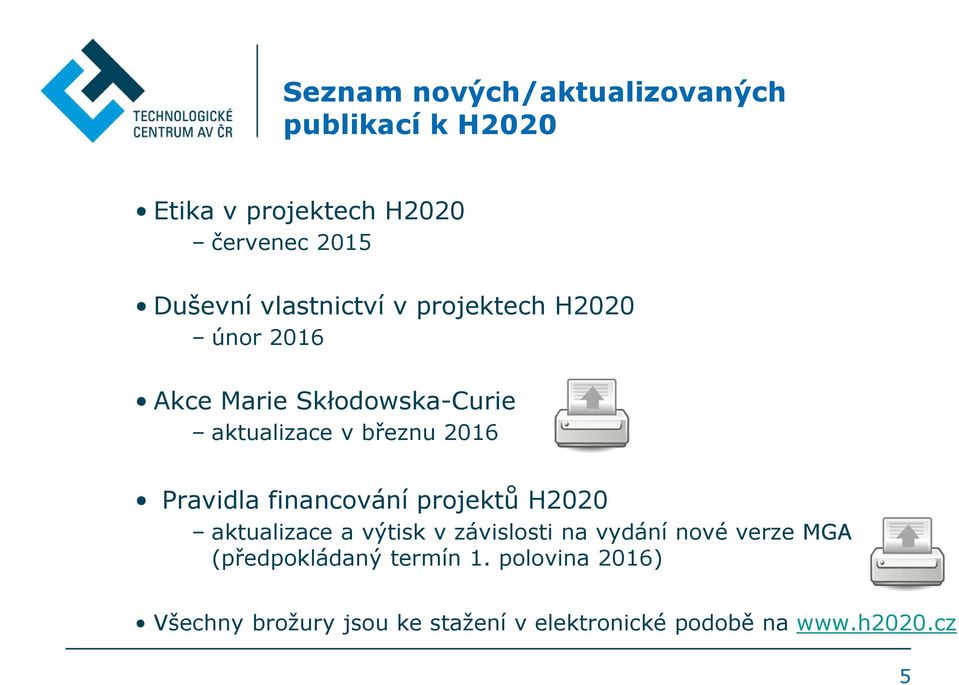 TECHNOLOGICKÉ CENTRUM AV ČR

Seznam nových/aktualizovaných publikací k H2020

• Etika v projektech H2020
– červenec 2015

• Duševní vlastnictví v projektech H2020
– únor 2016

• Akce Marie Skłodowska-Curie
– aktualizace v březnu 2016

• Pravidla financování projektů H2020
– aktualizace a výtisk v závislosti na vydání nové verze MGA (předpokládaný termín 1. polovina 2016)

• Všechny brožury jsou ke stažení v elektronické podobě na www.h2020.cz

5